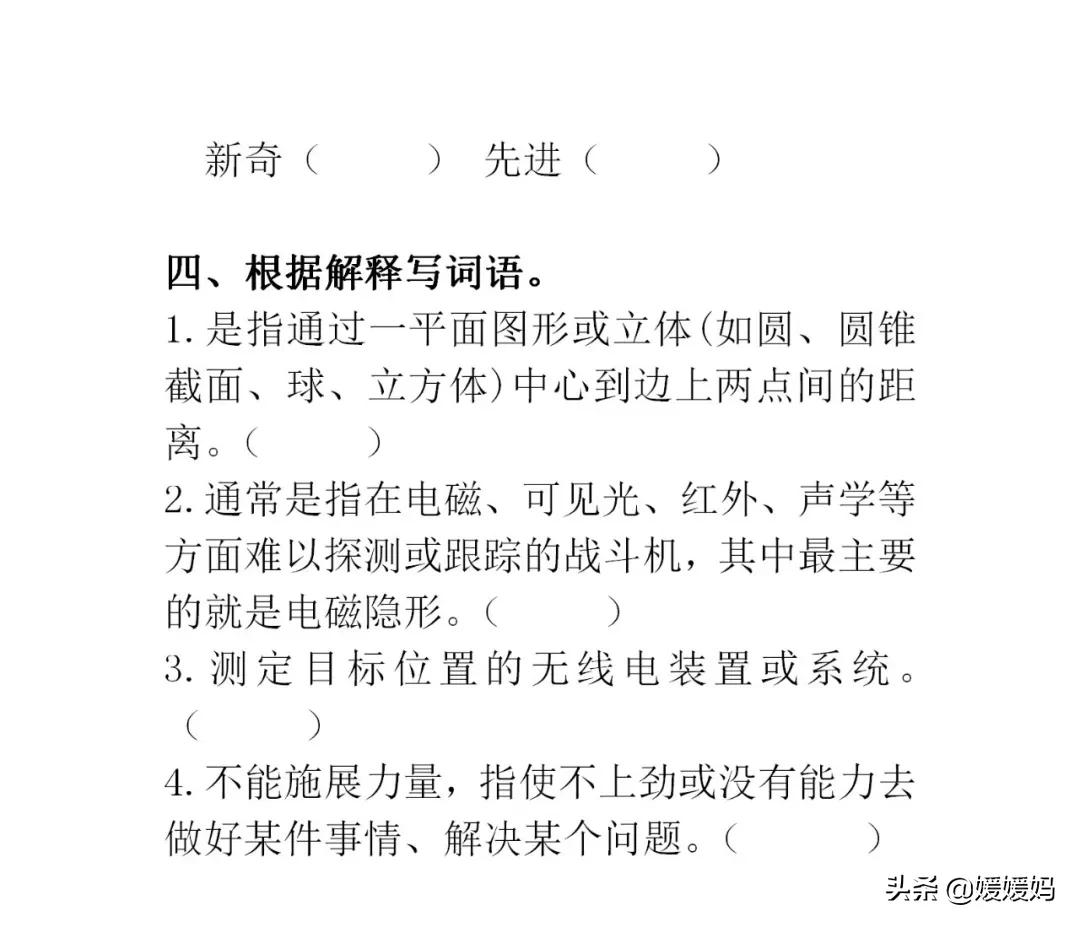 新奇（　　　）　先进（　　　）

四、根据解释写词语。

1. 是指通过一平面图形或立体(如圆、圆锥截面、球、立方体)中心到边上两点间的距离。（　　　）

2. 通常是指在电磁、可见光、红外、声学等方面难以探测或跟踪的战斗机，其中最主要的就是电磁隐形。（　　　）

3. 测定目标位置的无线电装置或系统。（　　　）

4. 不能施展力量，指使不上劲或没有能力去做好某件事情、解决某个问题。（　　　）

头条 @媛媛妈